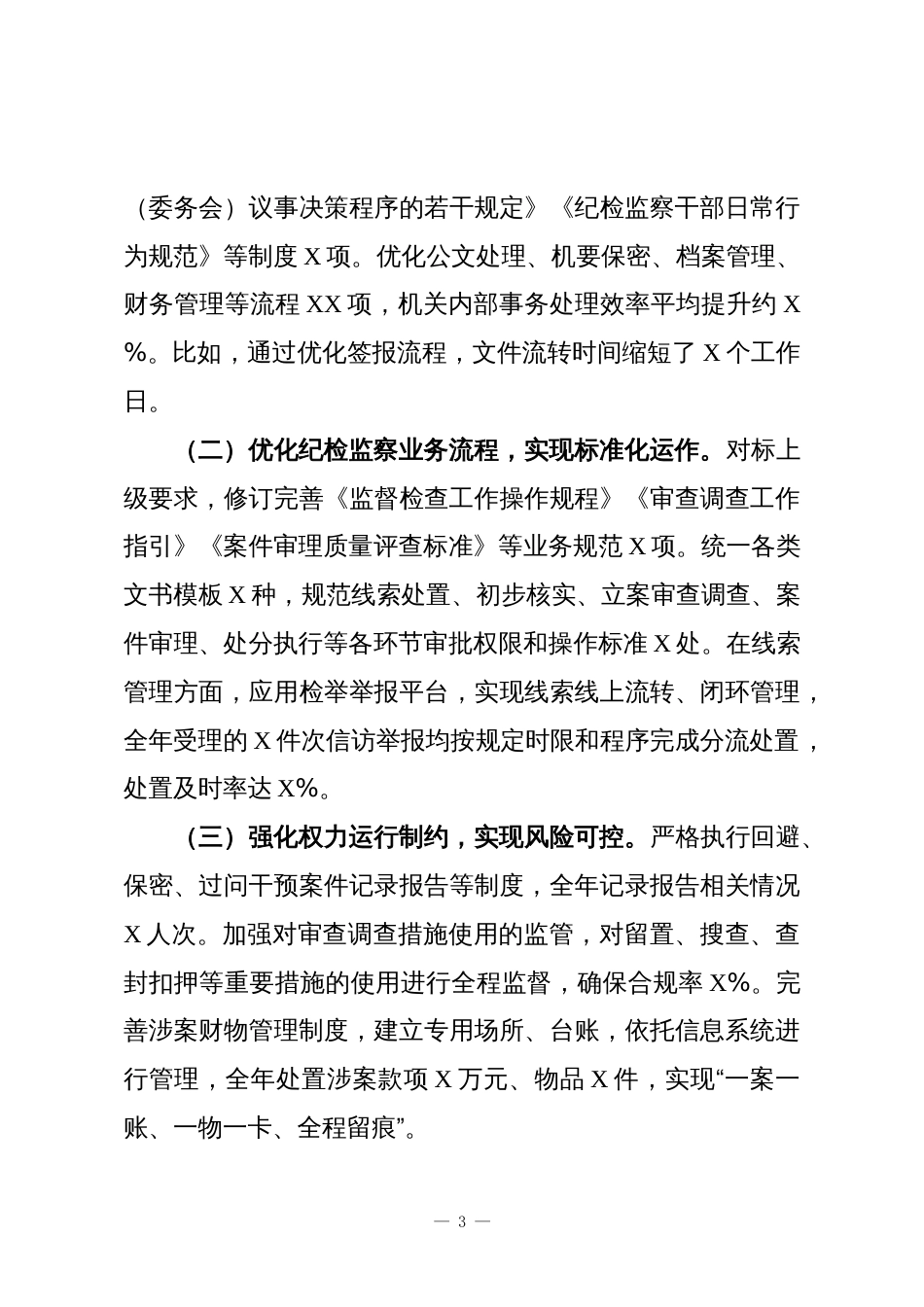 （委务会）议事决策程序的若干规定》《纪检监察干部日常行为规范》等制度 X 项。优化公文处理、机要保密、档案管理、财务管理等流程 XX 项，机关内部事务处理效率平均提升约 X%。比如，通过优化签报流程，文件流转时间缩短了 X 个工作日。

（二）优化纪检监察业务流程，实现标准化运作。对标上级要求，修订完善《监督检查工作操作规程》《审查调查工作指引》《案件审理质量评查标准》等业务规范 X 项。统一各类文书模板 X 种，规范线索处置、初步核实、立案审查调查、案件审理、处分执行等各环节审批权限和操作标准 X 处。在线索管理方面，应用检举举报平台，实现线索线上流转、闭环管理，全年受理的 X 件次信访举报均按规定时限和程序完成分流处置，处置及时率达 X%。

（三）强化权力运行制约，实现风险可控。严格执行回避、保密、过问干预案件记录报告等制度，全年记录报告相关情况 X 人次。加强对审查调查措施使用的监管，对留置、搜查、查封扣押等重要措施的使用进行全程监督，确保合规率 X%。完善涉案财物管理制度，建立专用场所、台账，依托信息系统进行管理，全年处置涉案款项 X 万元、物品 X 件，实现“一案一账、一物一卡、全程留痕”。

— 3 —